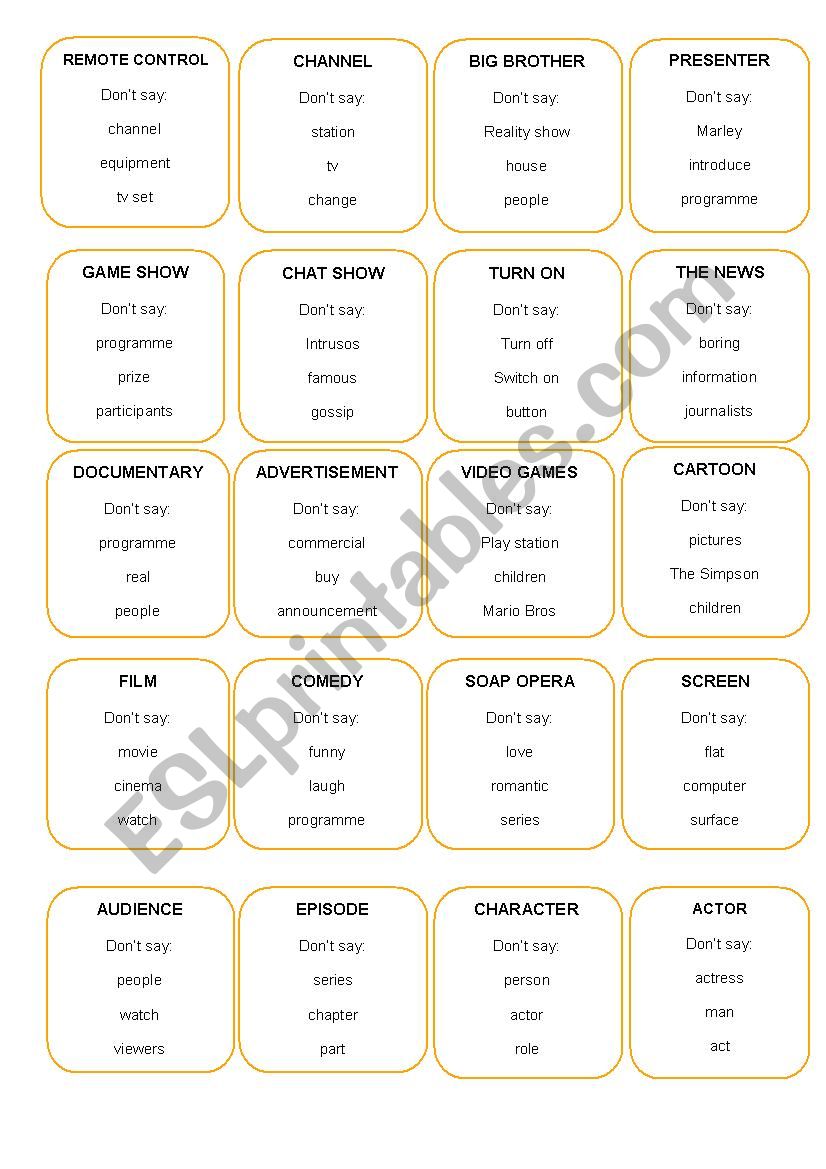 REMOTE CONTROL
Don't say:
channel
equipment
tv set

CHANNEL
Don't say:
station
tv
change

BIG BROTHER
Don't say:
Reality show
house
people

PRESENTER
Don't say:
Marley
introduce
programme

GAME SHOW
Don't say:
programme
prize
participants

CHAT SHOW
Don't say:
Intrusos
famous
gossip

TURN ON
Don't say:
Turn off
Switch on
button

THE NEWS
Don't say:
boring
information
journalists

DOCUMENTARY
Don't say:
programme
real
people

ADVERTISEMENT
Don't say:
commercial
buy
announcement

VIDEO GAMES
Don't say:
Play station
children
Mario Bros

CARTOON
Don't say:
pictures
The Simpson
children

FILM
Don't say:
movie
cinema
watch

COMEDY
Don't say:
funny
laugh
programme

SOAP OPERA
Don't say:
love
romantic
series

SCREEN
Don't say:
flat
computer
surface

AUDIENCE
Don't say:
people
watch
viewers

EPISODE
Don't say:
series
chapter
part

CHARACTER
Don't say:
person
actor
role

ACTOR
Don't say:
actress
man
act

ESLprintables.com